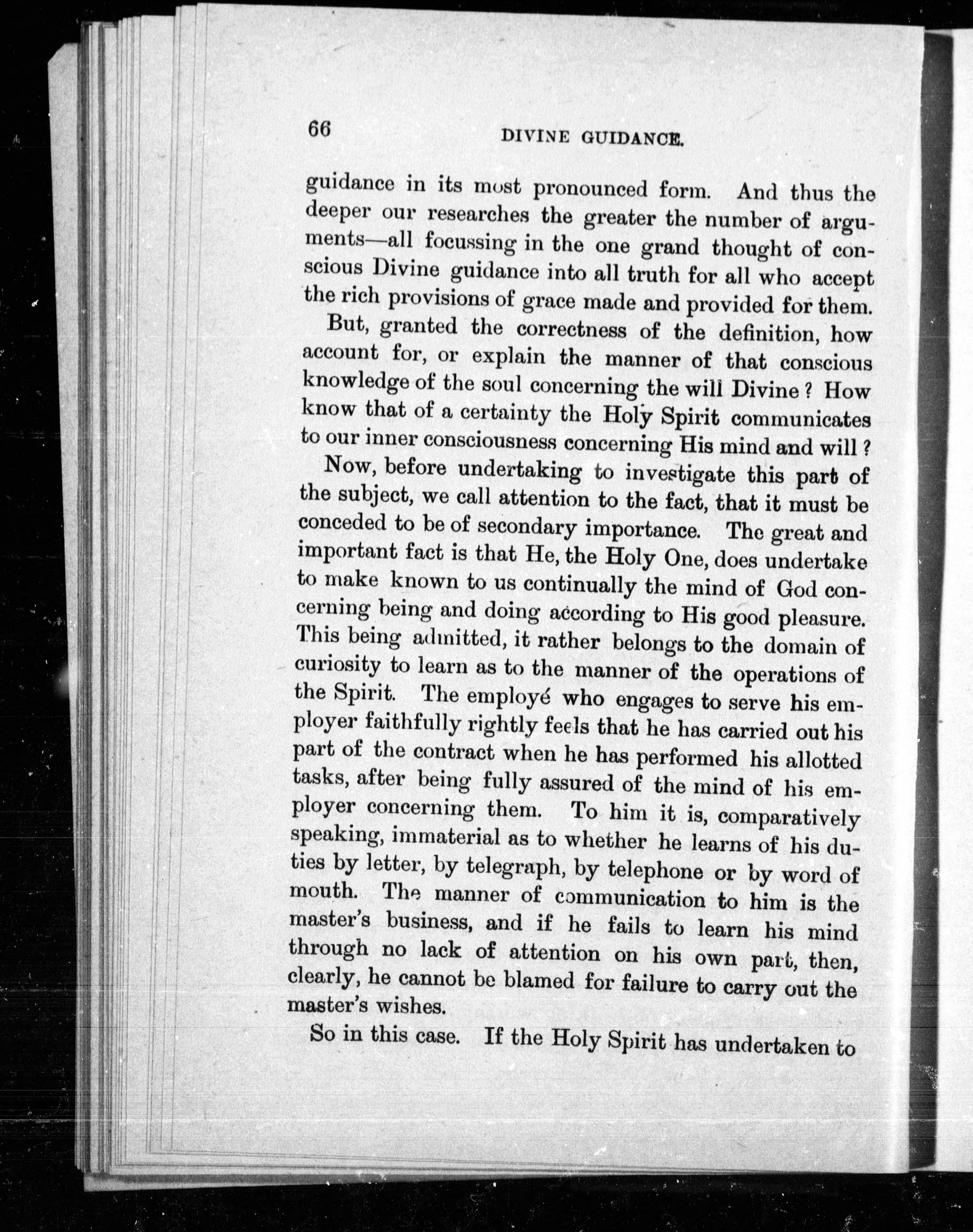 66

DIVINE GUIDANCE.

guidance in its most pronounced form. And thus the deeper our researches the greater the number of arguments—all focussing in the one grand thought of conscious Divine guidance into all truth for all who accept the rich provisions of grace made and provided for them.

But, granted the correctness of the definition, how account for, or explain the manner of that conscious knowledge of the soul concerning the will Divine? How know that of a certainty the Holy Spirit communicates to our inner consciousness concerning His mind and will?

Now, before undertaking to investigate this part of the subject, we call attention to the fact, that it must be conceded to be of secondary importance. The great and important fact is that He, the Holy One, does undertake to make known to us continually the mind of God concerning being and doing according to His good pleasure. This being admitted, it rather belongs to the domain of curiosity to learn as to the manner of the operations of the Spirit. The employé who engages to serve his employer faithfully rightly feels that he has carried out his part of the contract when he has performed his allotted tasks, after being fully assured of the mind of his employer concerning them. To him it is, comparatively speaking, immaterial as to whether he learns of his duties by letter, by telegraph, by telephone or by word of mouth. The manner of communication to him is the master's business, and if he fails to learn his mind through no lack of attention on his own part, then, clearly, he cannot be blamed for failure to carry out the master's wishes.

So in this case. If the Holy Spirit has undertaken to